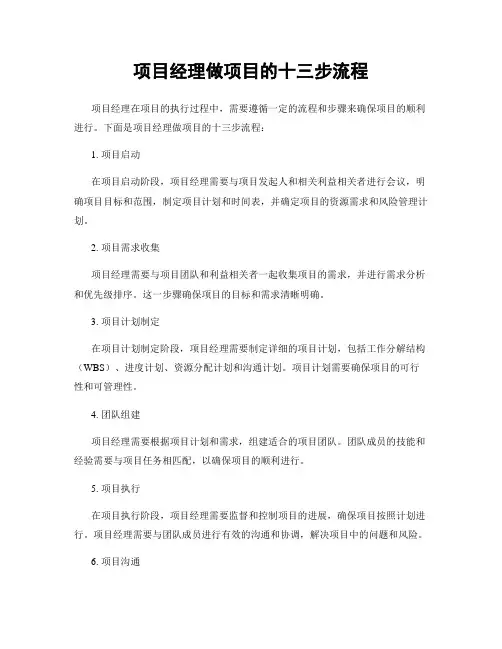 项目经理做项目的十三步流程

项目经理在项目的执行过程中，需要遵循一定的流程和步骤来确保项目的顺利进行。下面是项目经理做项目的十三步流程：

1. 项目启动

在项目启动阶段，项目经理需要与项目发起人和相关利益相关者进行会议，明确项目目标和范围，制定项目计划和时间表，并确定项目的资源需求和风险管理计划。

2. 项目需求收集

项目经理需要与项目团队和利益相关者一起收集项目的需求，并进行需求分析和优先级排序。这一步骤确保项目的目标和需求清晰明确。

3. 项目计划制定

在项目计划制定阶段，项目经理需要制定详细的项目计划，包括工作分解结构（WBS）、进度计划、资源分配计划和沟通计划。项目计划需要确保项目的可行性和可管理性。

4. 团队组建

项目经理需要根据项目计划和需求，组建适合的项目团队。团队成员的技能和经验需要与项目任务相匹配，以确保项目的顺利进行。

5. 项目执行

在项目执行阶段，项目经理需要监督和控制项目的进展，确保项目按照计划进行。项目经理需要与团队成员进行有效的沟通和协调，解决项目中的问题和风险。

6. 项目沟通